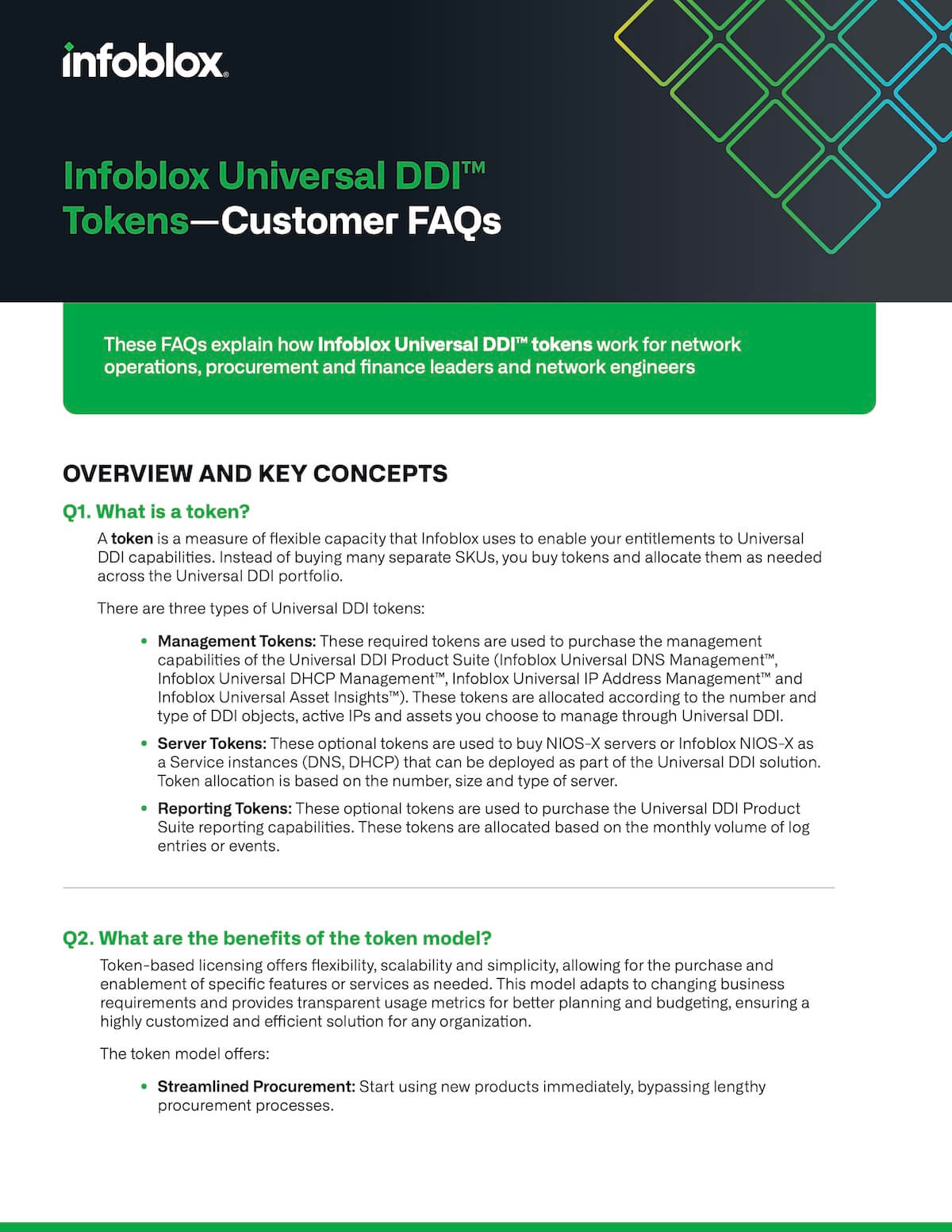 infoblox.

Infoblox Universal DDI™ Tokens—Customer FAQs

These FAQs explain how Infoblox Universal DDI™ tokens work for network operations, procurement and finance leaders and network engineers

OVERVIEW AND KEY CONCEPTS

Q1. What is a token?

A token is a measure of flexible capacity that Infoblox uses to enable your entitlements to Universal DDI capabilities. Instead of buying many separate SKUs, you buy tokens and allocate them as needed across the Universal DDI portfolio.

There are three types of Universal DDI tokens:

• Management Tokens: These required tokens are used to purchase the management capabilities of the Universal DDI Product Suite (Infoblox Universal DNS Management™, Infoblox Universal DHCP Management™, Infoblox Universal IP Address Management™ and Infoblox Universal Asset Insights™). These tokens are allocated according to the number and type of DDI objects, active IPs and assets you choose to manage through Universal DDI.

• Server Tokens: These optional tokens are used to buy NIOS-X servers or Infoblox NIOS-X as a Service instances (DNS, DHCP) that can be deployed as part of the Universal DDI solution. Token allocation is based on the number, size and type of server.

• Reporting Tokens: These optional tokens are used to purchase the Universal DDI Product Suite reporting capabilities. These tokens are allocated based on the monthly volume of log entries or events.

Q2. What are the benefits of the token model?

Token-based licensing offers flexibility, scalability and simplicity, allowing for the purchase and enablement of specific features or services as needed. This model adapts to changing business requirements and provides transparent usage metrics for better planning and budgeting, ensuring a highly customized and efficient solution for any organization.

The token model offers:

• Streamlined Procurement: Start using new products immediately, bypassing lengthy procurement processes.